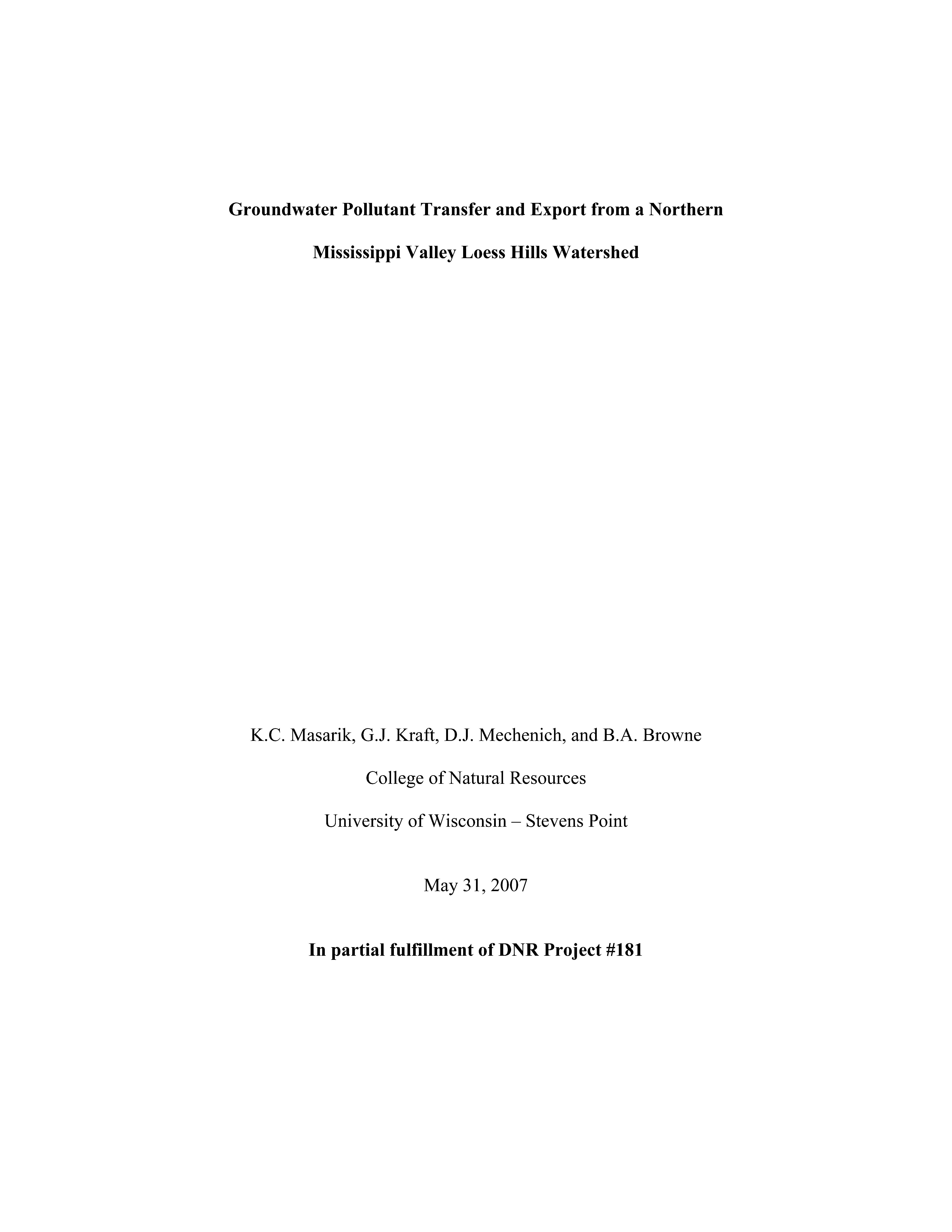 Groundwater Pollutant Transfer and Export from a Northern Mississippi Valley Loess Hills Watershed

K.C. Masarik, G.J. Kraft, D.J. Mechenich, and B.A. Browne

College of Natural Resources

University of Wisconsin – Stevens Point

May 31, 2007

In partial fulfillment of DNR Project #181